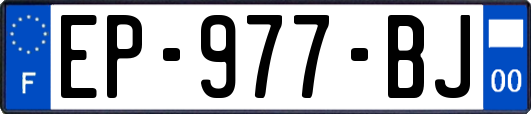 F
EP-977-BJ
00